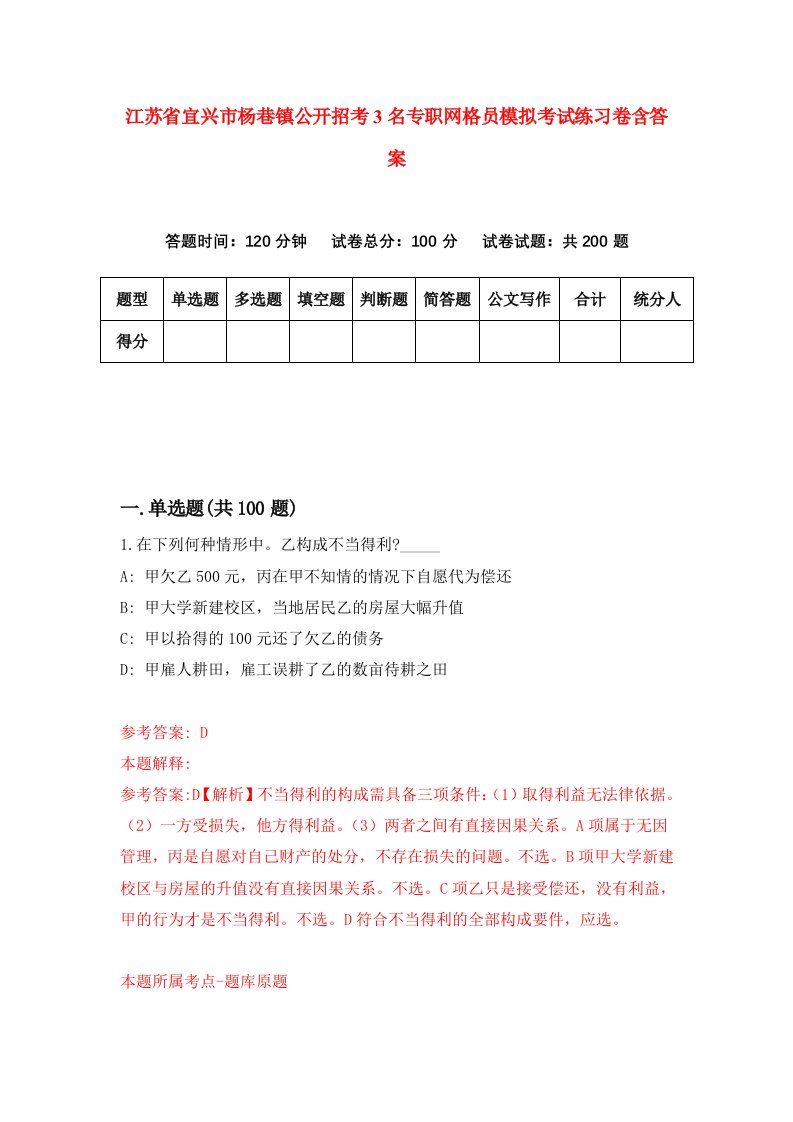 江苏省宜兴市杨巷镇公开招考3名专职网格员模拟考试练习卷含答案

答题时间：120分钟　试卷总分：100分　试卷试题：共200题

| 题型 | 单选题 | 多选题 | 填空题 | 判断题 | 简答题 | 公文写作 | 合计 | 统分人 |
|---|---|---|---|---|---|---|---|---|
| 得分 | | | | | | | | |

一.单选题(共100题)

1.在下列何种情形中。乙构成不当得利?_____

A: 甲欠乙500元，丙在甲不知情的情况下自愿代为偿还

B: 甲大学新建校区，当地居民乙的房屋大幅升值

C: 甲以拾得的100元还了欠乙的债务

D: 甲雇人耕田，雇工误耕了乙的数亩待耕之田

参考答案: D

本题解释:

参考答案:D【解析】不当得利的构成需具备三项条件:（1）取得利益无法律依据。（2）一方受损失，他方得利益。（3）两者之间有直接因果关系。A项属于无因管理，丙是自愿对自己财产的处分，不存在损失的问题。不选。B项甲大学新建校区与房屋的升值没有直接因果关系。不选。C项乙只是接受偿还，没有利益，甲的行为才是不当得利。不选。D符合不当得利的全部构成要件，应选。

本题所属考点-题库原题